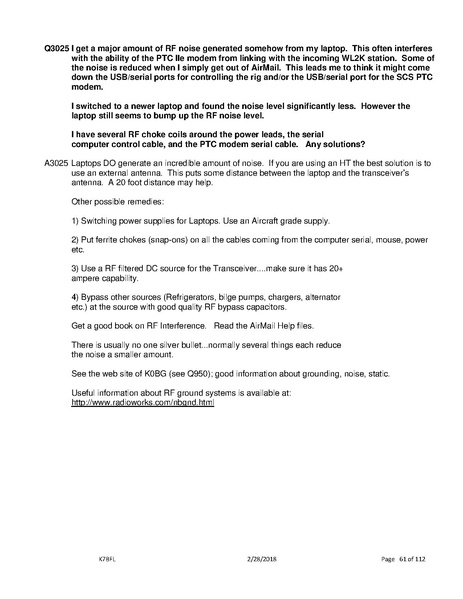 Q3025 I get a major amount of RF noise generated somehow from my laptop. This often interferes with the ability of the PTC IIe modem from linking with the incoming WL2K station. Some of the noise is reduced when I simply get out of AirMail. This leads me to think it might come down the USB/serial ports for controlling the rig and/or the USB/serial port for the SCS PTC modem.

I switched to a newer laptop and found the noise level significantly less. However the laptop still seems to bump up the RF noise level.

I have several RF choke coils around the power leads, the serial computer control cable, and the PTC modem serial cable. Any solutions?

A3025 Laptops DO generate an incredible amount of noise. If you are using an HT the best solution is to use an external antenna. This puts some distance between the laptop and the transceiver's antenna. A 20 foot distance may help.

Other possible remedies:

1) Switching power supplies for Laptops. Use an Aircraft grade supply.

2) Put ferrite chokes (snap-ons) on all the cables coming from the computer serial, mouse, power etc.

3) Use a RF filtered DC source for the Transceiver....make sure it has 20+ ampere capability.

4) Bypass other sources (Refrigerators, bilge pumps, chargers, alternator etc.) at the source with good quality RF bypass capacitors.

Get a good book on RF Interference. Read the AirMail Help files.

There is usually no one silver bullet...normally several things each reduce the noise a smaller amount.

See the web site of K0BG (see Q950); good information about grounding, noise, static.

Useful information about RF ground systems is available at:
http://www.radioworks.com/nbgnd.html

K7BFL 2/28/2018 Page 61 of 112